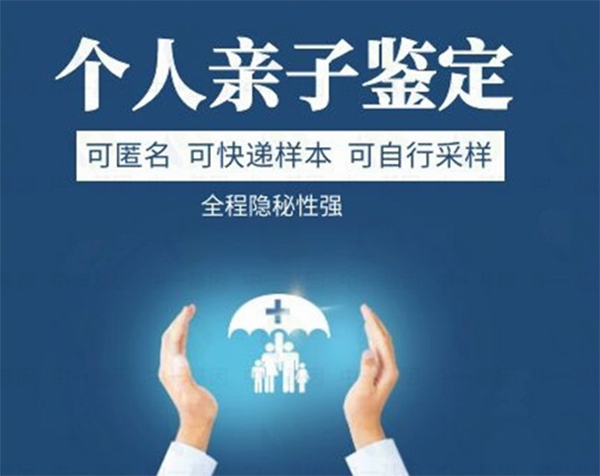 个人亲子鉴定

可匿名 可快递样本 可自行采样

全程隐秘性强